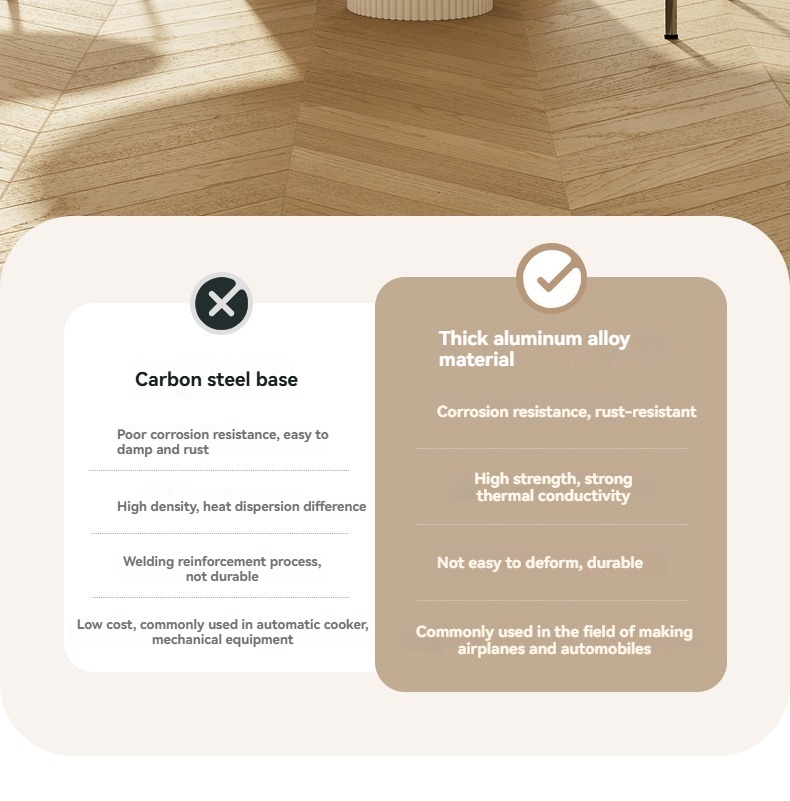 Carbon steel base

Poor corrosion resistance, easy to damp and rust

High density, heat dispersion difference

Welding reinforcement process, not durable

Low cost, commonly used in automatic cooker, mechanical equipment

Thick aluminum alloy material

Corrosion resistance, rust-resistant

High strength, strong thermal conductivity

Not easy to deform, durable

Commonly used in the field of making airplanes and automobiles